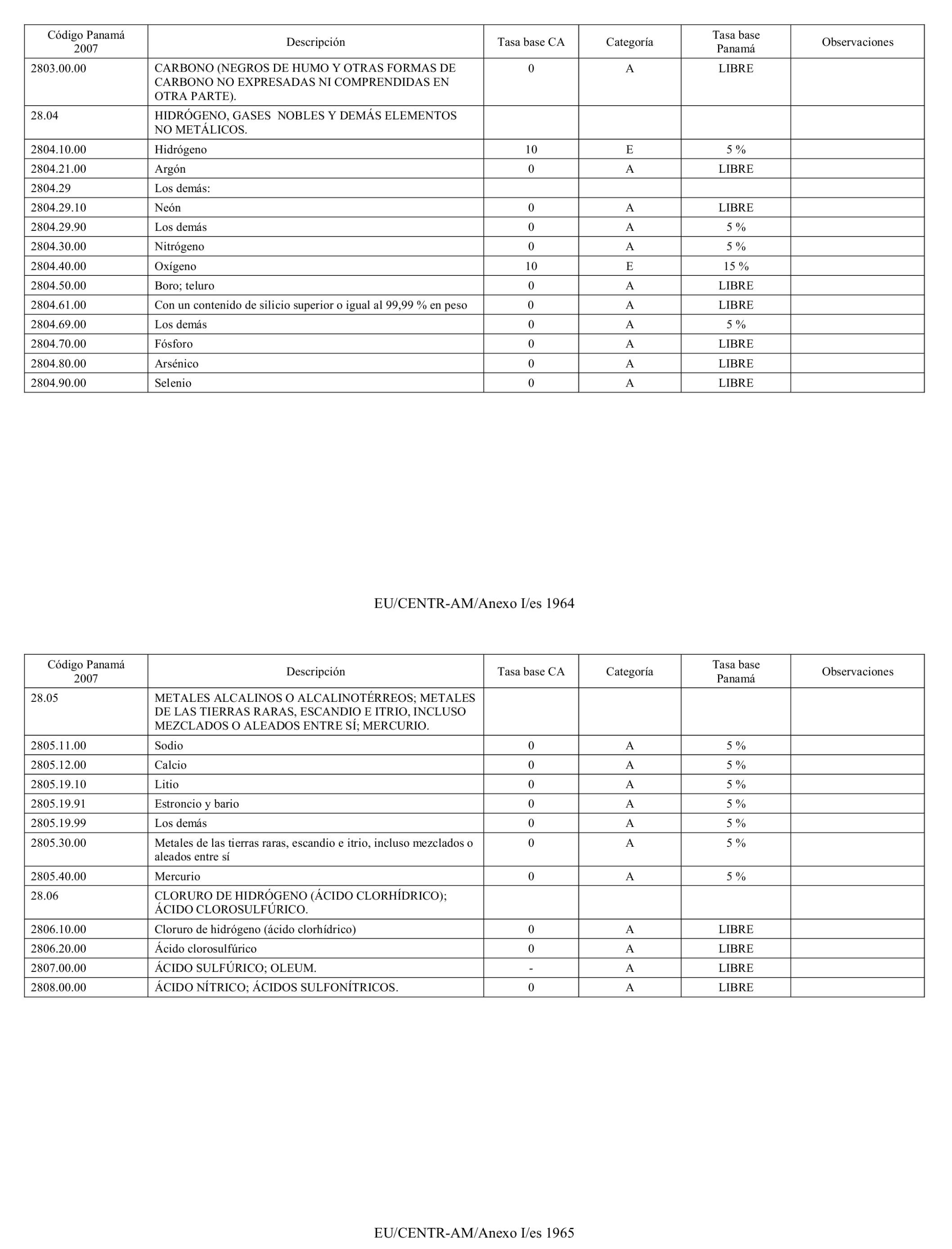 | Código Panamá 2007 | Descripción | Tasa base CA | Categoría | Tasa base Panamá | Observaciones |
|---|---|---|---|---|---|
| 2803.00.00 | CARBONO (NEGROS DE HUMO Y OTRAS FORMAS DE CARBONO NO EXPRESADAS NI COMPRENDIDAS EN OTRA PARTE). | 0 | A | LIBRE | |
| 28.04 | HIDRÓGENO, GASES NOBLES Y DEMÁS ELEMENTOS NO METÁLICOS. | | | | |
| 2804.10.00 | Hidrógeno | 10 | E | 5 % | |
| 2804.21.00 | Argón | 0 | A | LIBRE | |
| 2804.29 | Los demás: | | | | |
| 2804.29.10 | Neón | 0 | A | LIBRE | |
| 2804.29.90 | Los demás | 0 | A | 5 % | |
| 2804.30.00 | Nitrógeno | 0 | A | 5 % | |
| 2804.40.00 | Oxígeno | 10 | E | 15 % | |
| 2804.50.00 | Boro; teluro | 0 | A | LIBRE | |
| 2804.61.00 | Con un contenido de silicio superior o igual al 99,99 % en peso | 0 | A | LIBRE | |
| 2804.69.00 | Los demás | 0 | A | 5 % | |
| 2804.70.00 | Fósforo | 0 | A | LIBRE | |
| 2804.80.00 | Arsénico | 0 | A | LIBRE | |
| 2804.90.00 | Selenio | 0 | A | LIBRE | |

EU/CENTR-AM/Anexo I/es 1964

| Código Panamá 2007 | Descripción | Tasa base CA | Categoría | Tasa base Panamá | Observaciones |
|---|---|---|---|---|---|
| 28.05 | METALES ALCALINOS O ALCALINOTÉRREOS; METALES DE LAS TIERRAS RARAS, ESCANDIO E ITRIO, INCLUSO MEZCLADOS O ALEADOS ENTRE SÍ; MERCURIO. | | | | |
| 2805.11.00 | Sodio | 0 | A | 5 % | |
| 2805.12.00 | Calcio | 0 | A | 5 % | |
| 2805.19.10 | Litio | 0 | A | 5 % | |
| 2805.19.91 | Estroncio y bario | 0 | A | 5 % | |
| 2805.19.99 | Los demás | 0 | A | 5 % | |
| 2805.30.00 | Metales de las tierras raras, escandio e itrio, incluso mezclados o aleados entre sí | 0 | A | 5 % | |
| 2805.40.00 | Mercurio | 0 | A | 5 % | |
| 28.06 | CLORURO DE HIDRÓGENO (ÁCIDO CLORHÍDRICO); ÁCIDO CLOROSULFÚRICO. | | | | |
| 2806.10.00 | Cloruro de hidrógeno (ácido clorhídrico) | 0 | A | LIBRE | |
| 2806.20.00 | Ácido clorosulfúrico | 0 | A | LIBRE | |
| 2807.00.00 | ÁCIDO SULFÚRICO; OLEUM. | - | A | LIBRE | |
| 2808.00.00 | ÁCIDO NÍTRICO; ÁCIDOS SULFONÍTRICOS. | 0 | A | LIBRE | |

EU/CENTR-AM/Anexo I/es 1965